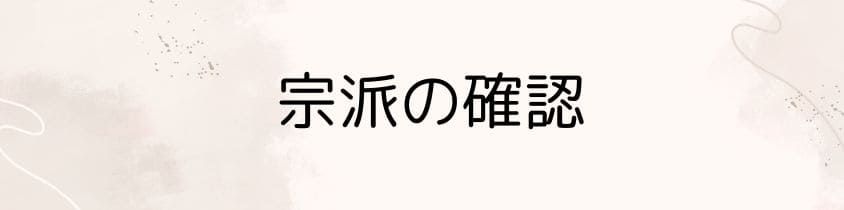 宗派の確認